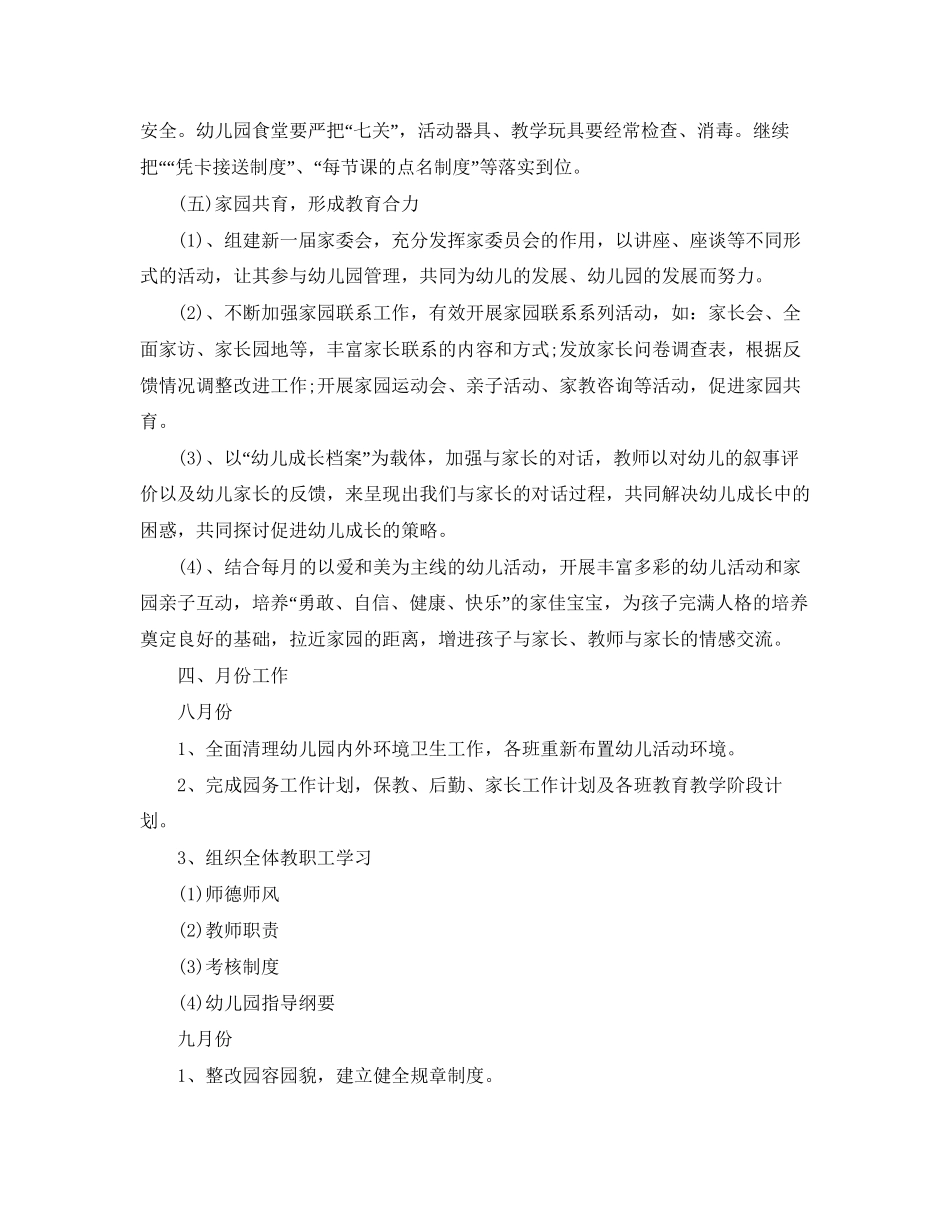 安全。幼儿园食堂要严把“七关”，活动器具、教学玩具要经常检查、消毒。继续把““凭卡接送制度”、“每节课的点名制度”等落实到位。

(五)家园共育，形成教育合力

(1)、组建新一届家委会，充分发挥家委员会的作用，以讲座、座谈等不同形式的活动，让其参与幼儿园管理，共同为幼儿的发展、幼儿园的发展而努力。

(2)、不断加强家园联系工作，有效开展家园联系系列活动，如：家长会、全面家访、家长园地等，丰富家长联系的内容和方式;发放家长问卷调查表，根据反馈情况调整改进工作;开展家园运动会、亲子活动、家教咨询等活动，促进家园共育。

(3)、以“幼儿成长档案”为载体，加强与家长的对话，教师以对幼儿的叙事评价以及幼儿家长的反馈，来呈现出我们与家长的对话过程，共同解决幼儿成长中的困惑，共同探讨促进幼儿成长的策略。

(4)、结合每月的以爱和美为主线的幼儿活动，开展丰富多彩的幼儿活动和家园亲子互动，培养“勇敢、自信、健康、快乐”的家佳宝宝，为孩子完满人格的培养奠定良好的基础，拉近家园的距离，增进孩子与家长、教师与家长的情感交流。

四、月份工作

八月份

1、全面清理幼儿园内外环境卫生工作，各班重新布置幼儿活动环境。

2、完成园务工作计划，保教、后勤、家长工作计划及各班教育教学阶段计划。

3、组织全体教职工学习

(1)师德师风

(2)教师职责

(3)考核制度

(4)幼儿园指导纲要

九月份

1、整改园容园貌，建立健全规章制度。